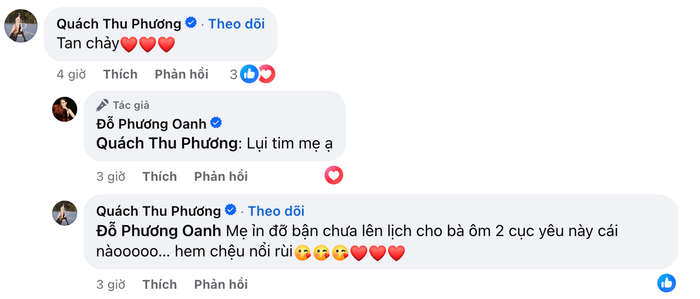 Quách Thu Phương · Theo dõi
Tan chảy❤️❤️❤️

4 giờ Thích Phản hồi 3

Tác giả
Đỗ Phương Oanh
Quách Thu Phương: Lụi tim mẹ ạ

3 giờ Thích Phản hồi

Quách Thu Phương · Theo dõi
Đỗ Phương Oanh Mẹ ỉn đỡ bận chưa lên lịch cho bà ôm 2 cục yêu này cái nàooooo... hem chệu nổi rùi😘😘😘❤️❤️❤️

3 giờ Thích Phản hồi